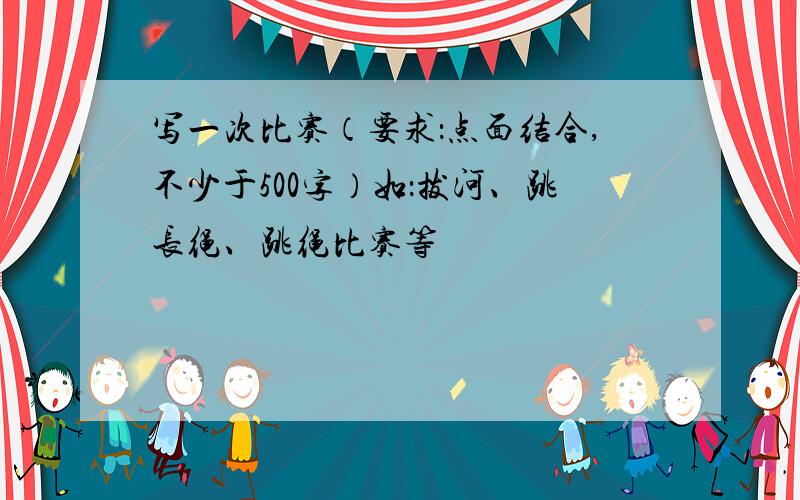 写一次比赛（要求:点面结合，不少于500字）如:拔河、跳长绳、跳绳比赛等